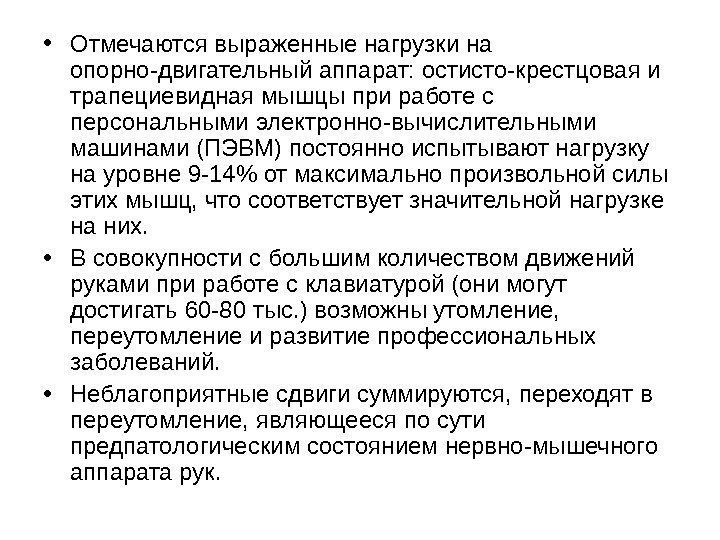 • Отмечаются выраженные нагрузки на опорно-двигательный аппарат: остисто-крестцовая и трапециевидная мышцы при работе с персональными электронно-вычислительными машинами (ПЭВМ) постоянно испытывают нагрузку на уровне 9-14% от максимально произвольной силы этих мышц, что соответствует значительной нагрузке на них.

• В совокупности с большим количеством движений руками при работе с клавиатурой (они могут достигать 60-80 тыс.) возможны утомление, переутомление и развитие профессиональных заболеваний.

• Неблагоприятные сдвиги суммируются, переходят в переутомление, являющееся по сути предпатологическим состоянием нервно-мышечного аппарата рук.